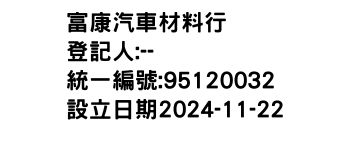 富康汽車材料行
登記人:--
統一編號:95120032
設立日期2024-11-22